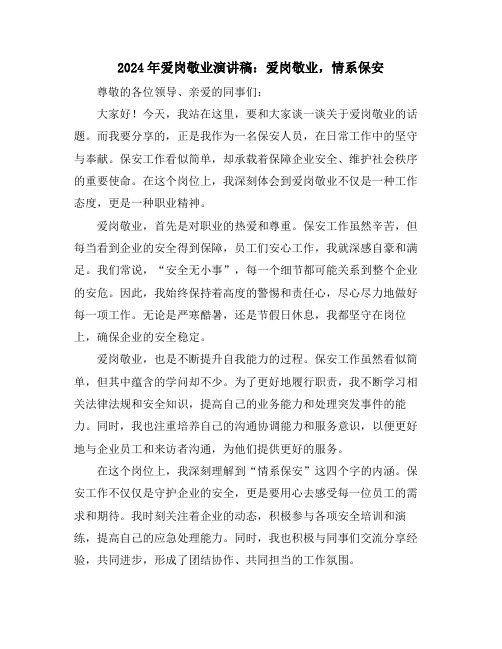 2024年爱岗敬业演讲稿：爱岗敬业，情系保安

尊敬的各位领导、亲爱的同事们：

大家好！今天，我站在这里，要和大家谈一谈关于爱岗敬业的话题。而我要分享的，正是我作为一名保安人员，在日常工作中的坚守与奉献。保安工作看似简单，却承载着保障企业安全、维护社会秩序的重要使命。在这个岗位上，我深刻体会到爱岗敬业不仅是一种工作态度，更是一种职业精神。

爱岗敬业，首先是对职业的热爱和尊重。保安工作虽然辛苦，但每当看到企业的安全得到保障，员工们安心工作，我就深感自豪和满足。我们常说，“安全无小事”，每一个细节都可能关系到整个企业的安危。因此，我始终保持着高度的警惕和责任心，尽心尽力地做好每一项工作。无论是严寒酷暑，还是节假日休息，我都坚守在岗位上，确保企业的安全稳定。

爱岗敬业，也是不断提升自我能力的过程。保安工作虽然看似简单，但其中蕴含的学问却不少。为了更好地履行职责，我不断学习相关法律法规和安全知识，提高自己的业务能力和处理突发事件的能力。同时，我也注重培养自己的沟通协调能力和服务意识，以便更好地与企业员工和来访者沟通，为他们提供更好的服务。

在这个岗位上，我深刻理解到“情系保安”这四个字的内涵。保安工作不仅仅是守护企业的安全，更是要用心去感受每一位员工的需求和期待。我时刻关注着企业的动态，积极参与各项安全培训和演练，提高自己的应急处理能力。同时，我也积极与同事们交流分享经验，共同进步，形成了团结协作、共同担当的工作氛围。